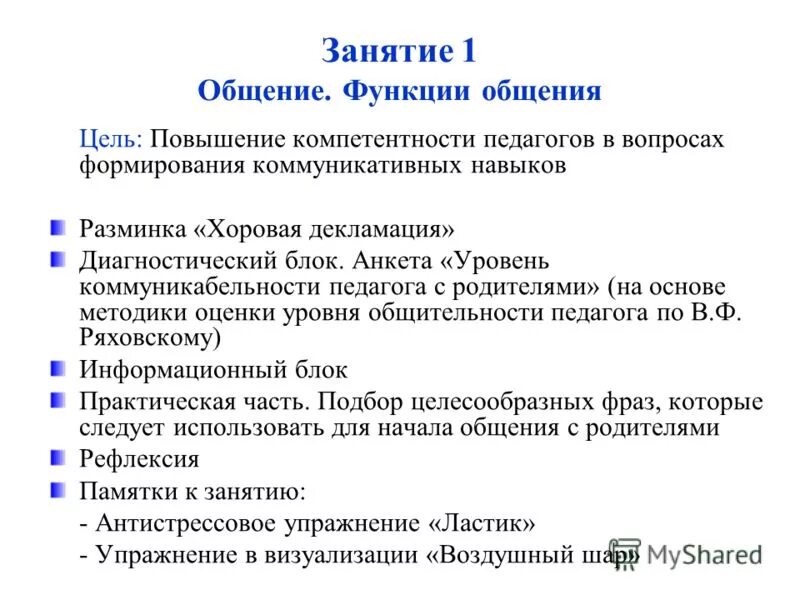 Занятие 1
Общение. Функции общения

Цель: Повышение компетентности педагогов в вопросах формирования коммуникативных навыков

Разминка «Хоровая декламация»

Диагностический блок. Анкета «Уровень коммуникабельности педагога с родителями» (на основе методики оценки уровня общительности педагога по В.Ф. Ряховскому)

Информационный блок

Практическая часть. Подбор целесообразных фраз, которые следует использовать для начала общения с родителями

Рефлексия

Памятки к занятию:
- Антистрессовое упражнение «Ластик»
- Упражнение в визуализации «Воздушный шар»

MyShared